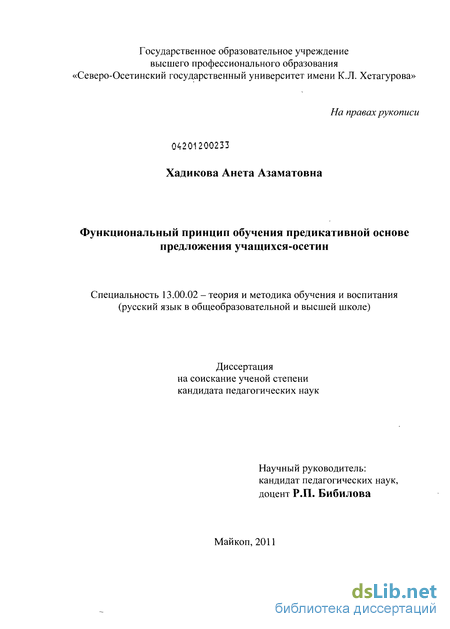 Государственное образовательное учреждение
высшего профессионального образования
«Северо-Осетинский государственный университет имени К.Л. Хетагурова»

На правах рукописи

04201200233

Хадикова Анета Азаматовна

Функциональный принцип обучения предикативной основе предложения учащихся-осетин

Специальность 13.00.02 – теория и методика обучения и воспитания (русский язык в общеобразовательной и высшей школе)

Диссертация
на соискание ученой степени
кандидата педагогических наук

Научный руководитель:
кандидат педагогических наук,
доцент Р.П. Бибилова

Майкоп, 2011

dsLib.net
библиотека диссертаций